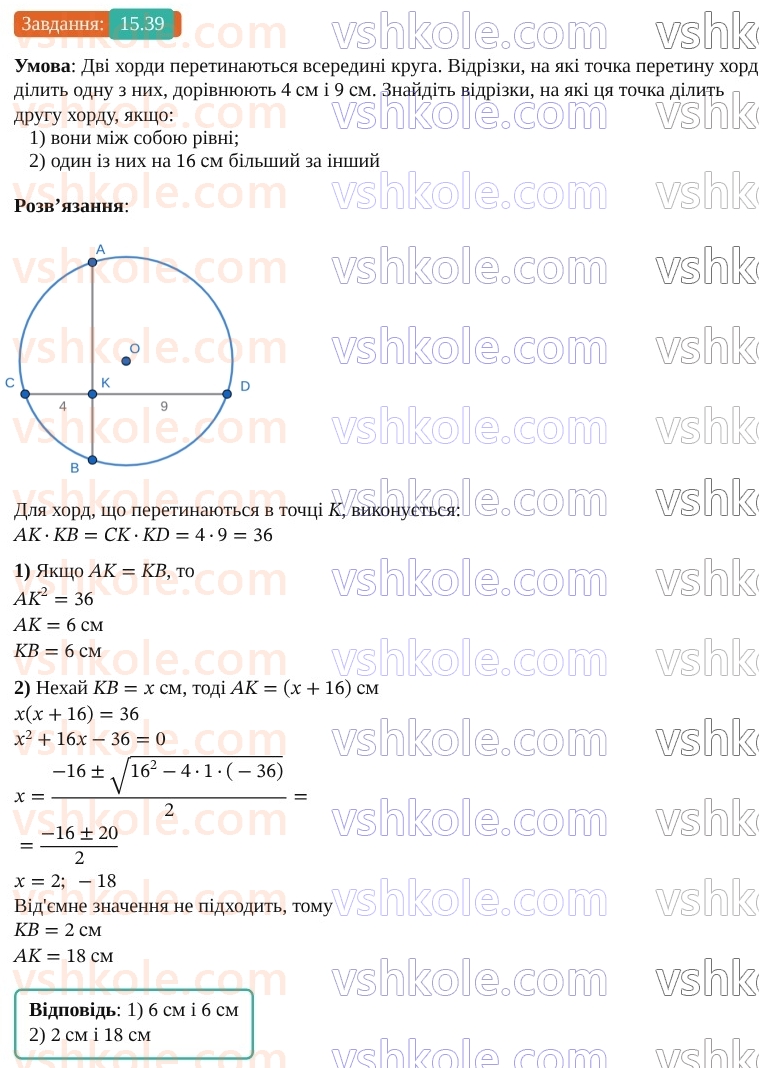 Завдання: 15.39

**Умова**: Дві хорди перетинаються всередині круга. Відрізки, на які точка перетину хорд ділить одну з них, дорівнюють 4 см і 9 см. Знайдіть відрізки, на які ця точка ділить другу хорду, якщо:
1) вони між собою рівні;
2) один із них на 16 см більший за інший

**Розв'язання**:

A
O
C
K
D
4
9
B

Для хорд, що перетинаються в точці $K$, виконується:
$AK \cdot KB = CK \cdot KD = 4 \cdot 9 = 36$

**1)** Якщо $AK = KB$, то
$AK^2 = 36$
$AK = 6$ см
$KB = 6$ см

**2)** Нехай $KB = x$ см, тоді $AK = (x + 16)$ см
$x(x + 16) = 36$
$x^2 + 16x - 36 = 0$
$x = \frac{-16 \pm \sqrt{16^2 - 4 \cdot 1 \cdot (-36)}}{2} =$
$= \frac{-16 \pm 20}{2}$
$x = 2; \ -18$
Від'ємне значення не підходить, тому
$KB = 2$ см
$AK = 18$ см

**Відповідь**: 1) 6 см і 6 см
2) 2 см і 18 см

vshkole.com